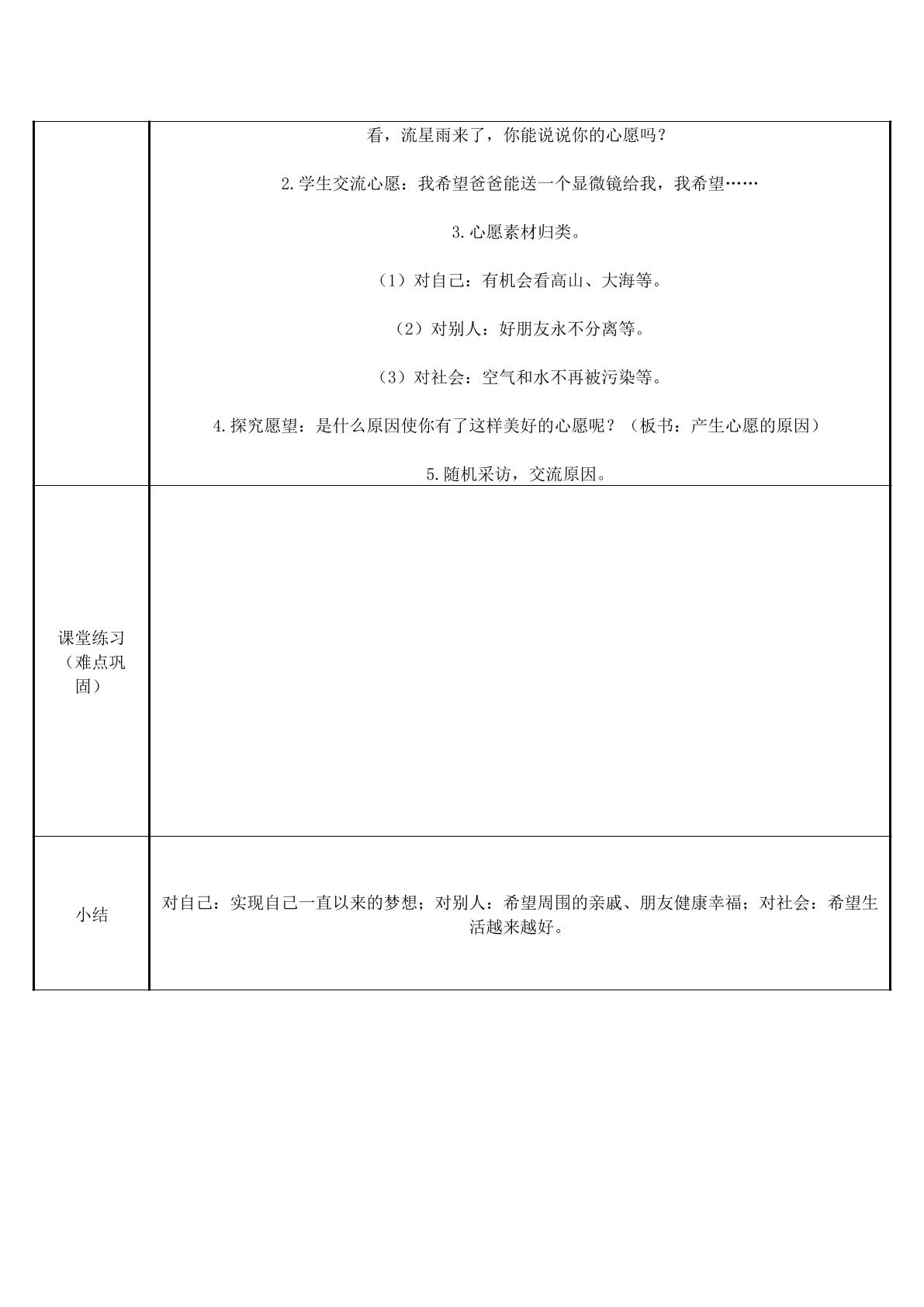 |  | 看，流星雨来了，你能说说你的心愿吗？<br>2.学生交流心愿：我希望爸爸能送一个显微镜给我，我希望……<br>3.心愿素材归类。<br>（1）对自己：有机会看高山、大海等。<br>（2）对别人：好朋友永不分离等。<br>（3）对社会：空气和水不再被污染等。<br>4.探究愿望：是什么原因使你有了这样美好的心愿呢？（板书：产生心愿的原因）<br>5.随机采访，交流原因。 |
|---|---|
| 课堂练习（难点巩固） |  |
| 小结 | 对自己：实现自己一直以来的梦想；对别人：希望周围的亲戚、朋友健康幸福；对社会：希望生活越来越好。 |